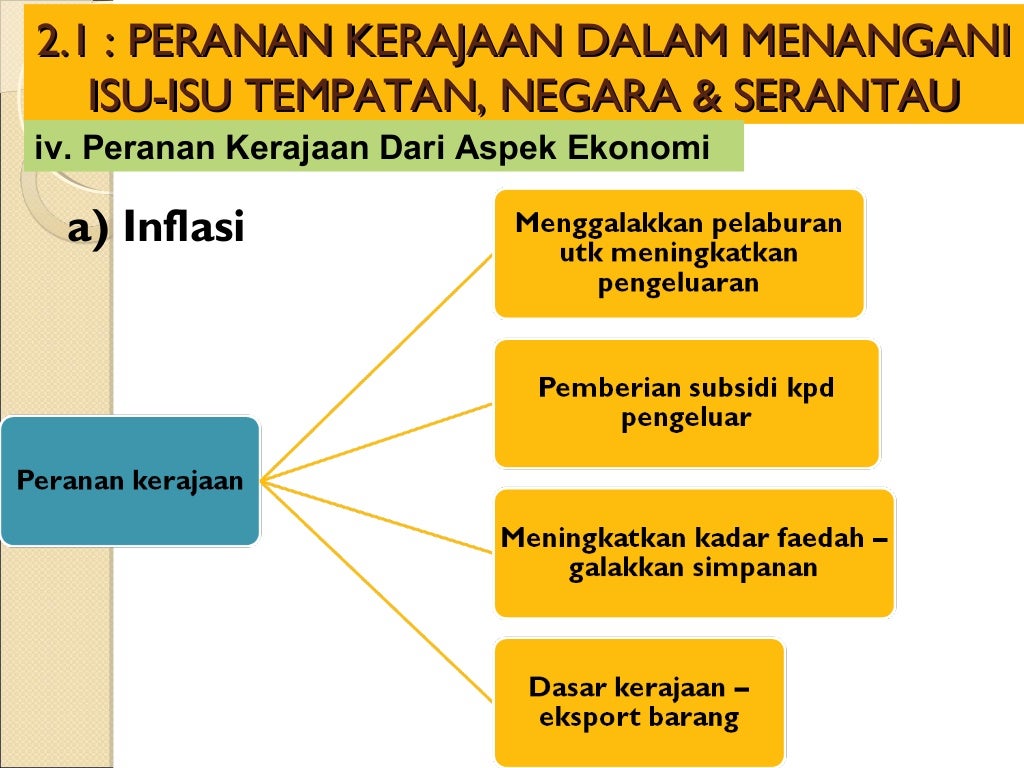 2.1 : PERANAN KERAJAAN DALAM MENANGANI ISU-ISU TEMPATAN, NEGARA & SERANTAU

iv. Peranan Kerajaan Dari Aspek Ekonomi

a) Inflasi

Peranan kerajaan

Menggalakkan pelaburan utk meningkatkan pengeluaran

Pemberian subsidi kpd pengeluar

Meningkatkan kadar faedah – galakkan simpanan

Dasar kerajaan – eksport barang